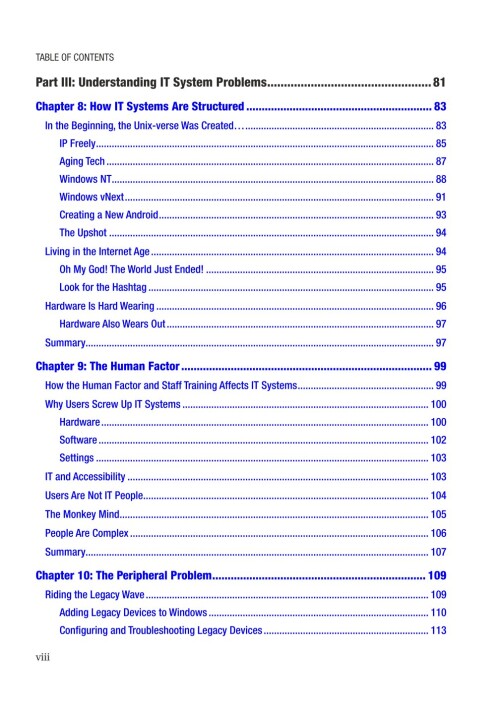 TABLE OF CONTENTS

Part III: Understanding IT System Problems 81

Chapter 8: How IT Systems Are Structured 83

In the Beginning, the Unix-verse Was Created… 83

IP Freely 85

Aging Tech 87

Windows NT 88

Windows vNext 91

Creating a New Android 93

The Upshot 94

Living in the Internet Age 94

Oh My God! The World Just Ended! 95

Look for the Hashtag 95

Hardware Is Hard Wearing 96

Hardware Also Wears Out 97

Summary 97

Chapter 9: The Human Factor 99

How the Human Factor and Staff Training Affects IT Systems 99

Why Users Screw Up IT Systems 100

Hardware 100

Software 102

Settings 103

IT and Accessibility 103

Users Are Not IT People 104

The Monkey Mind 105

People Are Complex 106

Summary 107

Chapter 10: The Peripheral Problem 109

Riding the Legacy Wave 109

Adding Legacy Devices to Windows 110

Configuring and Troubleshooting Legacy Devices 113

viii